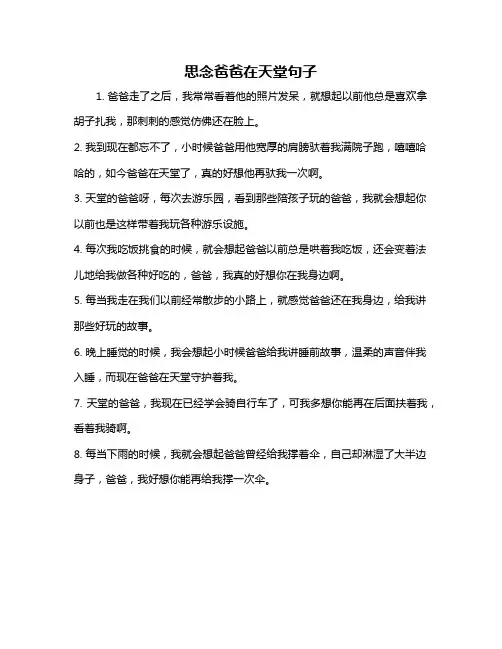 思念爸爸在天堂句子

1. 爸爸走了之后，我常常看着他的照片发呆，就想起以前他总是喜欢拿胡子扎我，那刺刺的感觉仿佛还在脸上。

2. 我到现在都忘不了，小时候爸爸用他宽厚的肩膀驮着我满院子跑，嘻嘻哈哈的，如今爸爸在天堂了，真的好想他再驮我一次啊。

3. 天堂的爸爸呀，每次去游乐园，看到那些陪孩子玩的爸爸，我就会想起你以前也是这样带着我玩各种游乐设施。

4. 每次我吃饭挑食的时候，就会想起爸爸以前总是哄着我吃饭，还会变着法儿地给我做各种好吃的，爸爸，我真的好想你在我身边啊。

5. 每当我走在我们以前经常散步的小路上，就感觉爸爸还在我身边，给我讲那些好玩的故事。

6. 晚上睡觉的时候，我会想起小时候爸爸给我讲睡前故事，温柔的声音伴我入睡，而现在爸爸在天堂守护着我。

7. 天堂的爸爸，我现在已经学会骑自行车了，可我多想你能再在后面扶着我，看着我骑啊。

8. 每当下雨的时候，我就会想起爸爸曾经给我撑着伞，自己却淋湿了大半边身子，爸爸，我好想你能再给我撑一次伞。